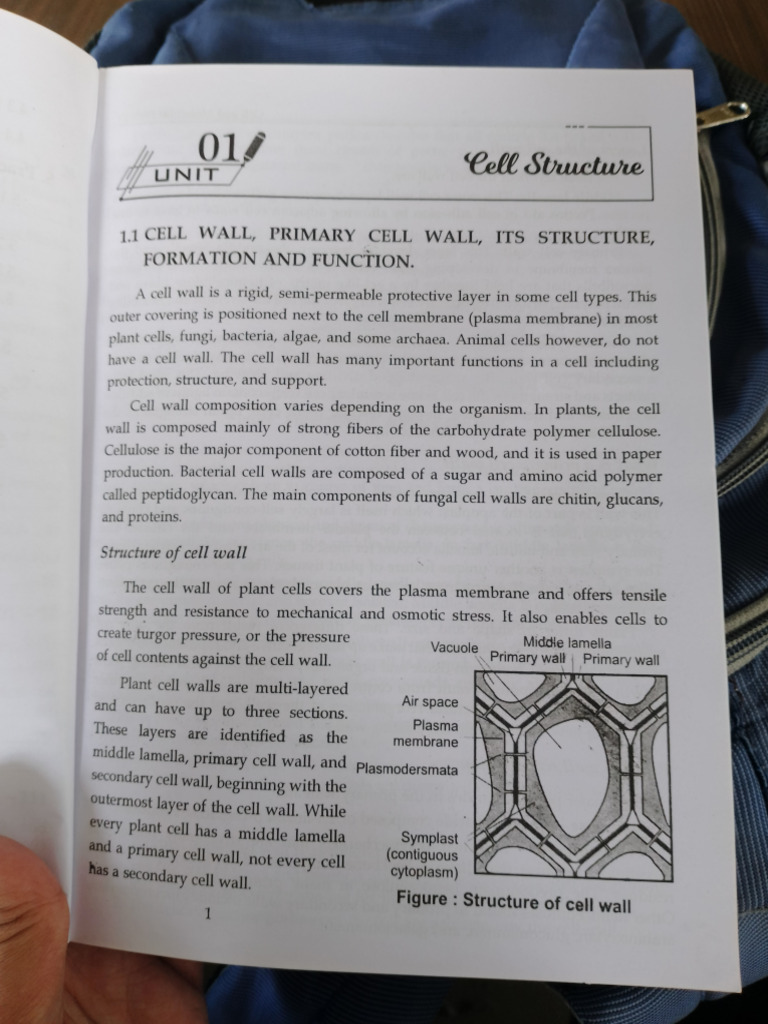 01
UNIT

Cell Structure

1.1 CELL WALL, PRIMARY CELL WALL, ITS STRUCTURE, FORMATION AND FUNCTION.

A cell wall is a rigid, semi-permeable protective layer in some cell types. This outer covering is positioned next to the cell membrane (plasma membrane) in most plant cells, fungi, bacteria, algae, and some archaea. Animal cells however, do not have a cell wall. The cell wall has many important functions in a cell including protection, structure, and support.

Cell wall composition varies depending on the organism. In plants, the cell wall is composed mainly of strong fibers of the carbohydrate polymer cellulose. Cellulose is the major component of cotton fiber and wood, and it is used in paper production. Bacterial cell walls are composed of a sugar and amino acid polymer called peptidoglycan. The main components of fungal cell walls are chitin, glucans, and proteins.

Structure of cell wall

The cell wall of plant cells covers the plasma membrane and offers tensile strength and resistance to mechanical and osmotic stress. It also enables cells to create turgor pressure, or the pressure of cell contents against the cell wall.

Plant cell walls are multi-layered and can have up to three sections. These layers are identified as the middle lamella, primary cell wall, and secondary cell wall, beginning with the outermost layer of the cell wall. While every plant cell has a middle lamella and a primary cell wall, not every cell has a secondary cell wall.

Vacuole
Middle lamella
Primary wall
Primary wall
Air space
Plasma membrane
Plasmodersmata
Symplast (contiguous cytoplasm)

Figure : Structure of cell wall

1